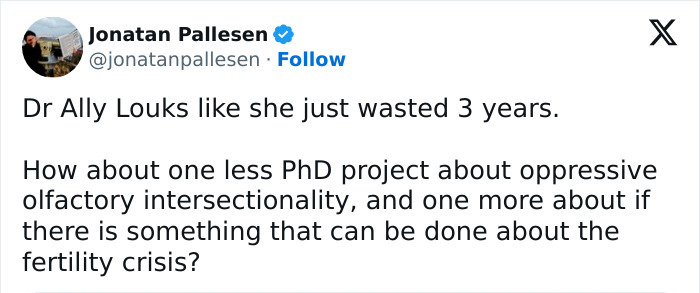 Jonatan Pallesen
@jonatanpallesen · Follow

Dr Ally Louks like she just wasted 3 years.

How about one less PhD project about oppressive olfactory intersectionality, and one more about if there is something that can be done about the fertility crisis?